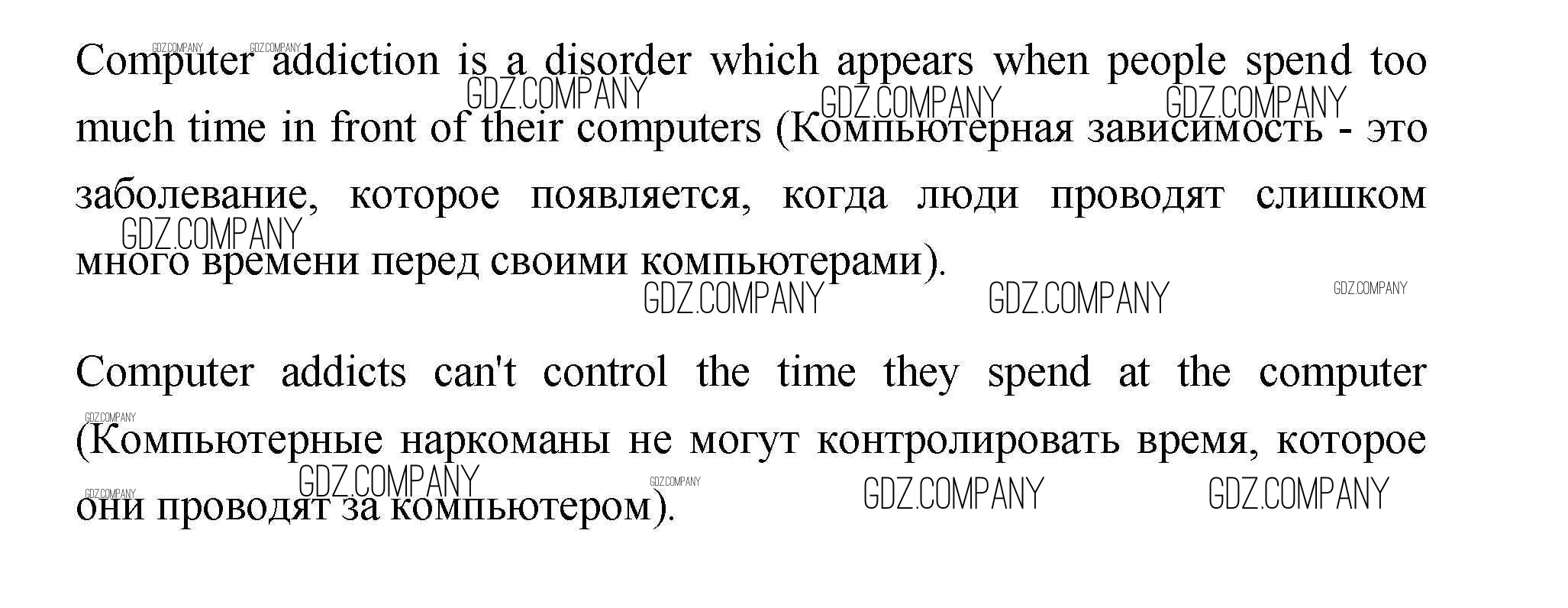 Computer addiction is a disorder which appears when people spend too much time in front of their computers (Компьютерная зависимость - это заболевание, которое появляется, когда люди проводят слишком много времени перед своими компьютерами).

Computer addicts can't control the time they spend at the computer (Компьютерные наркоманы не могут контролировать время, которое они проводят за компьютером).

GDZ.COMPANY